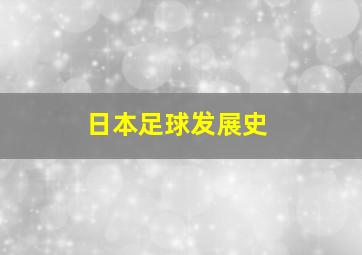 日本足球发展史